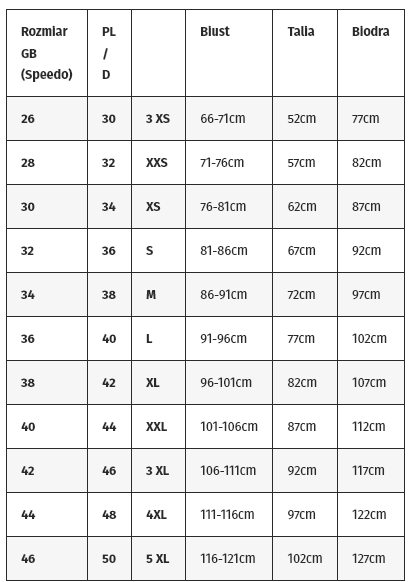 | Rozmiar GB (Speedo) | PL / D | | Biust | Talia | Biodra |
|---|---|---|---|---|---|
| 26 | 30 | 3 XS | 66-71cm | 52cm | 77cm |
| 28 | 32 | XXS | 71-76cm | 57cm | 82cm |
| 30 | 34 | XS | 76-81cm | 62cm | 87cm |
| 32 | 36 | S | 81-86cm | 67cm | 92cm |
| 34 | 38 | M | 86-91cm | 72cm | 97cm |
| 36 | 40 | L | 91-96cm | 77cm | 102cm |
| 38 | 42 | XL | 96-101cm | 82cm | 107cm |
| 40 | 44 | XXL | 101-106cm | 87cm | 112cm |
| 42 | 46 | 3 XL | 106-111cm | 92cm | 117cm |
| 44 | 48 | 4XL | 111-116cm | 97cm | 122cm |
| 46 | 50 | 5 XL | 116-121cm | 102cm | 127cm |